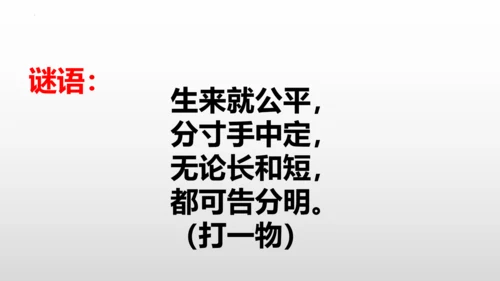 谜语：

生来就公平，
分寸手中定，
无论长和短，
都可告分明。
（打一物）